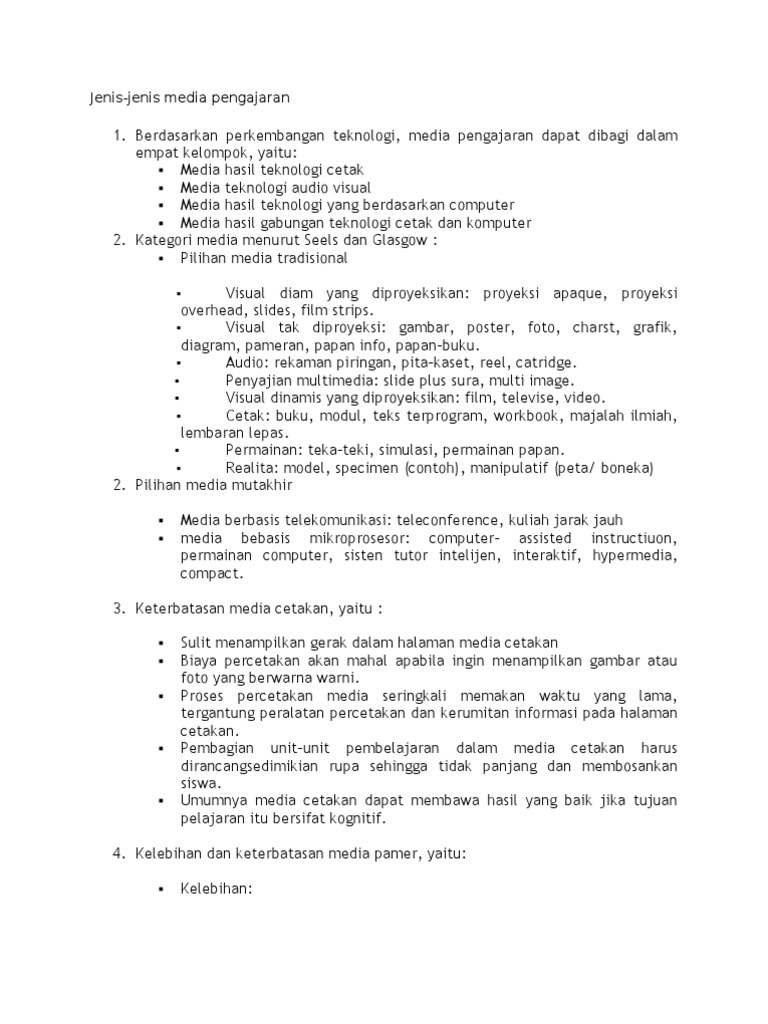 Jenis-jenis media pengajaran

1. Berdasarkan perkembangan teknologi, media pengajaran dapat dibagi dalam empat kelompok, yaitu:
   ▪ Media hasil teknologi cetak
   ▪ Media teknologi audio visual
   ▪ Media hasil teknologi yang berdasarkan computer
   ▪ Media hasil gabungan teknologi cetak dan komputer
2. Kategori media menurut Seels dan Glasgow :
   ▪ Pilihan media tradisional

   ▪ Visual diam yang diproyeksikan: proyeksi apaque, proyeksi overhead, slides, film strips.
   ▪ Visual tak diproyeksi: gambar, poster, foto, charst, grafik, diagram, pameran, papan info, papan-buku.
   ▪ Audio: rekaman piringan, pita-kaset, reel, catridge.
   ▪ Penyajian multimedia: slide plus sura, multi image.
   ▪ Visual dinamis yang diproyeksikan: film, televise, video.
   ▪ Cetak: buku, modul, teks terprogram, workbook, majalah ilmiah, lembaran lepas.
   ▪ Permainan: teka-teki, simulasi, permainan papan.
   ▪ Realita: model, specimen (contoh), manipulatif (peta/ boneka)
2. Pilihan media mutakhir

   ▪ Media berbasis telekomunikasi: teleconference, kuliah jarak jauh
   ▪ media bebasis mikroprosesor: computer- assisted instructiuon, permainan computer, sisten tutor intelijen, interaktif, hypermedia, compact.

3. Keterbatasan media cetakan, yaitu :

   ▪ Sulit menampilkan gerak dalam halaman media cetakan
   ▪ Biaya percetakan akan mahal apabila ingin menampilkan gambar atau foto yang berwarna warni.
   ▪ Proses percetakan media seringkali memakan waktu yang lama, tergantung peralatan percetakan dan kerumitan informasi pada halaman cetakan.
   ▪ Pembagian unit-unit pembelajaran dalam media cetakan harus dirancangsedimikian rupa sehingga tidak panjang dan membosankan siswa.
   ▪ Umumnya media cetakan dapat membawa hasil yang baik jika tujuan pelajaran itu bersifat kognitif.

4. Kelebihan dan keterbatasan media pamer, yaitu:

   ▪ Kelebihan: